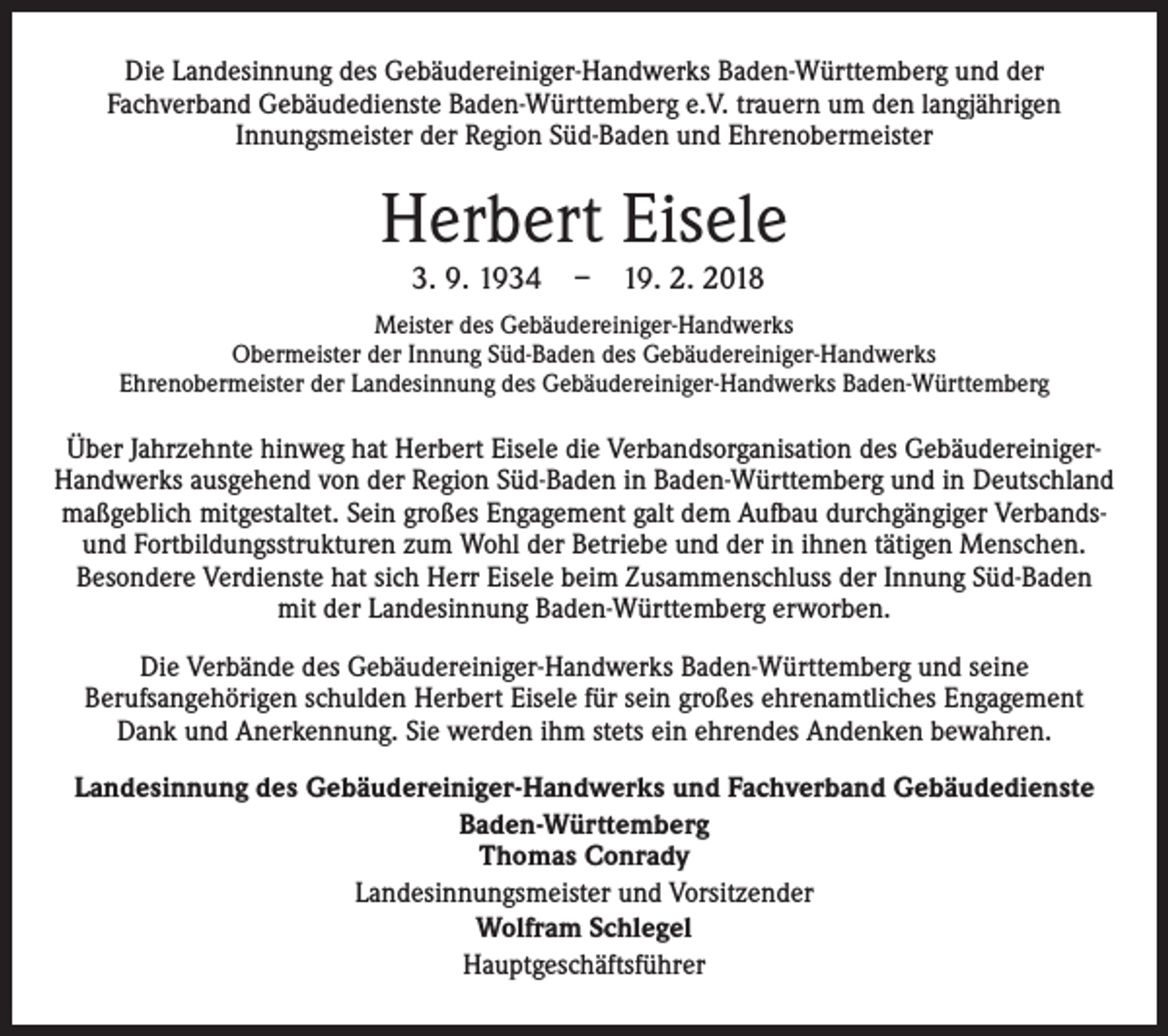 Die Landesinnung des Gebäudereiniger-Handwerks Baden-Württemberg und der Fachverband Gebäudedienste Baden-Württemberg e.V. trauern um den langjährigen Innungsmeister der Region Süd-Baden und Ehrenobermeister

Herbert Eisele

3. 9. 1934 – 19. 2. 2018

Meister des Gebäudereiniger-Handwerks
Obermeister der Innung Süd-Baden des Gebäudereiniger-Handwerks
Ehrenobermeister der Landesinnung des Gebäudereiniger-Handwerks Baden-Württemberg

Über Jahrzehnte hinweg hat Herbert Eisele die Verbandsorganisation des Gebäudereiniger-Handwerks ausgehend von der Region Süd-Baden in Baden-Württemberg und in Deutschland maßgeblich mitgestaltet. Sein großes Engagement galt dem Aufbau durchgängiger Verbands- und Fortbildungsstrukturen zum Wohl der Betriebe und der in ihnen tätigen Menschen. Besondere Verdienste hat sich Herr Eisele beim Zusammenschluss der Innung Süd-Baden mit der Landesinnung Baden-Württemberg erworben.

Die Verbände des Gebäudereiniger-Handwerks Baden-Württemberg und seine Berufsangehörigen schulden Herbert Eisele für sein großes ehrenamtliches Engagement Dank und Anerkennung. Sie werden ihm stets ein ehrendes Andenken bewahren.

Landesinnung des Gebäudereiniger-Handwerks und Fachverband Gebäudedienste Baden-Württemberg
Thomas Conrady
Landesinnungsmeister und Vorsitzender
Wolfram Schlegel
Hauptgeschäftsführer